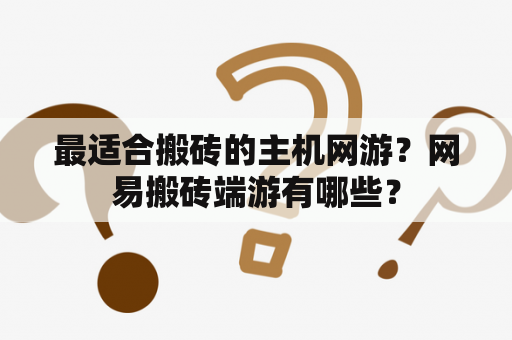 最适合搬砖的主机网游？网易搬砖端游有哪些？